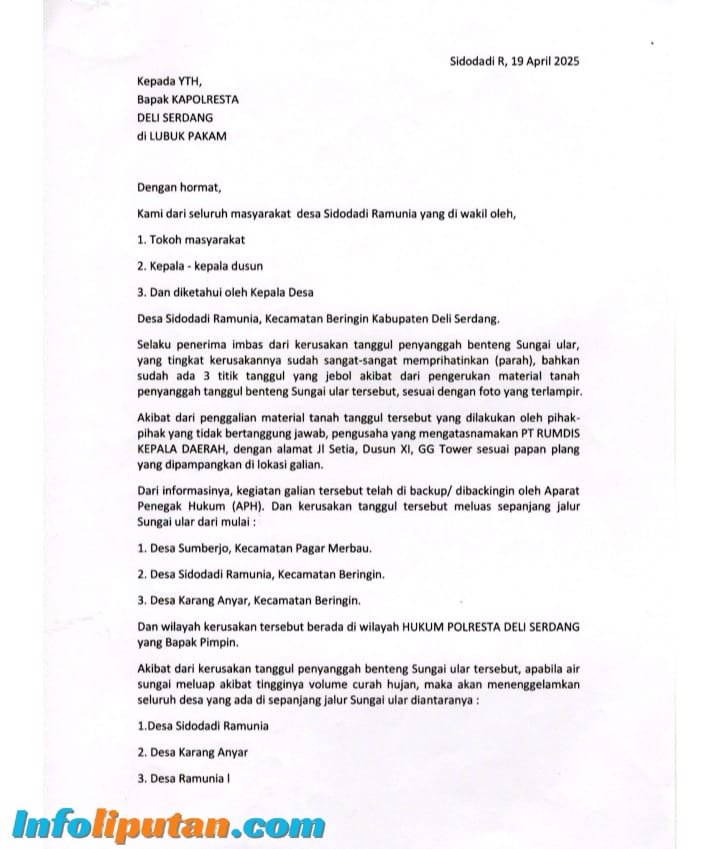 Sidodadi R, 19 April 2025

Kepada YTH,
Bapak KAPOLRESTA
DELI SERDANG
di LUBUK PAKAM

Dengan hormat,

Kami dari seluruh masyarakat desa Sidodadi Ramunia yang di wakil oleh,

1. Tokoh masyarakat

2. Kepala - kepala dusun

3. Dan diketahui oleh Kepala Desa

Desa Sidodadi Ramunia, Kecamatan Beringin Kabupaten Deli Serdang.

Selaku penerima imbas dari kerusakan tanggul penyanggah benteng Sungai ular, yang tingkat kerusakannya sudah sangat-sangat memprihatinkan (parah), bahkan sudah ada 3 titik tanggul yang jebol akibat dari pengerukan material tanah penyanggah tanggul benteng Sungai ular tersebut, sesuai dengan foto yang terlampir.

Akibat dari penggalian material tanah tanggul tersebut yang dilakukan oleh pihak-pihak yang tidak bertanggung jawab, pengusaha yang mengatasnamakan PT RUMDIS KEPALA DAERAH, dengan alamat Jl Setia, Dusun XI, GG Tower sesuai papan plang yang dipampangkan di lokasi galian.

Dari informasinya, kegiatan galian tersebut telah di backup/ dibackingin oleh Aparat Penegak Hukum (APH). Dan kerusakan tanggul tersebut meluas sepanjang jalur Sungai ular dari mulai :

1. Desa Sumberjo, Kecamatan Pagar Merbau.

2. Desa Sidodadi Ramunia, Kecamatan Beringin.

3. Desa Karang Anyar, Kecamatan Beringin.

Dan wilayah kerusakan tersebut berada di wilayah HUKUM POLRESTA DELI SERDANG yang Bapak Pimpin.

Akibat dari kerusakan tanggul penyanggah benteng Sungai ular tersebut, apabila air sungai meluap akibat tingginya volume curah hujan, maka akan menenggelamkan seluruh desa yang ada di sepanjang jalur Sungai ular diantaranya :

1.Desa Sidodadi Ramunia

2. Desa Karang Anyar

3. Desa Ramunia I

Infoliputan.com